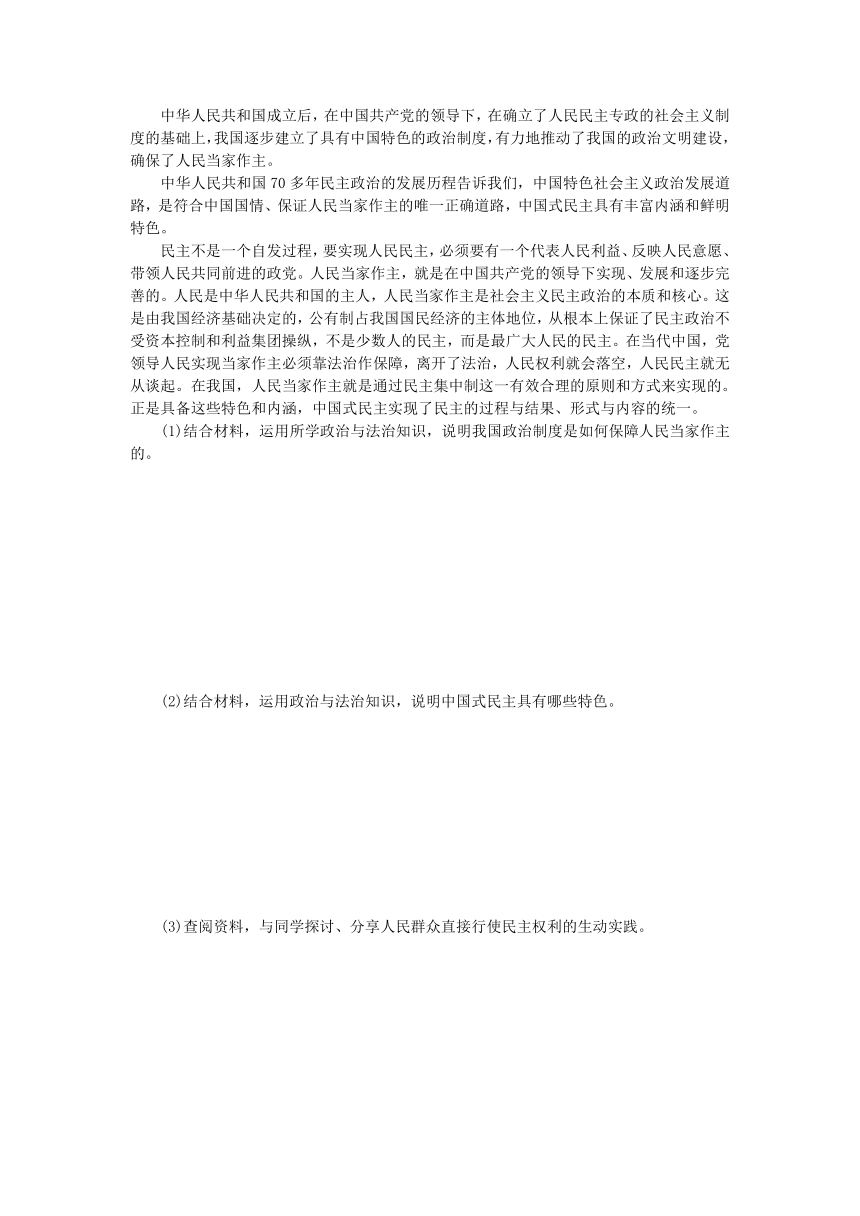 中华人民共和国成立后，在中国共产党的领导下，在确立了人民民主专政的社会主义制度的基础上，我国逐步建立了具有中国特色的政治制度，有力地推动了我国的政治文明建设，确保了人民当家作主。

中华人民共和国70多年民主政治的发展历程告诉我们，中国特色社会主义政治发展道路，是符合中国国情、保证人民当家作主的唯一正确道路，中国式民主具有丰富内涵和鲜明特色。

民主不是一个自发过程，要实现人民民主，必须要有一个代表人民利益、反映人民意愿、带领人民共同前进的政党。人民当家作主，就是在中国共产党的领导下实现、发展和逐步完善的。人民是中华人民共和国的主人，人民当家作主是社会主义民主政治的本质和核心。这是由我国经济基础决定的，公有制占我国国民经济的主体地位，从根本上保证了民主政治不受资本控制和利益集团操纵，不是少数人的民主，而是最广大人民的民主。在当代中国，党领导人民实现当家作主必须靠法治作保障，离开了法治，人民权利就会落空，人民民主就无从谈起。在我国，人民当家作主就是通过民主集中制这一有效合理的原则和方式来实现的。正是具备这些特色和内涵，中国式民主实现了民主的过程与结果、形式与内容的统一。

(1)结合材料，运用所学政治与法治知识，说明我国政治制度是如何保障人民当家作主的。

(2)结合材料，运用政治与法治知识，说明中国式民主具有哪些特色。

(3)查阅资料，与同学探讨、分享人民群众直接行使民主权利的生动实践。